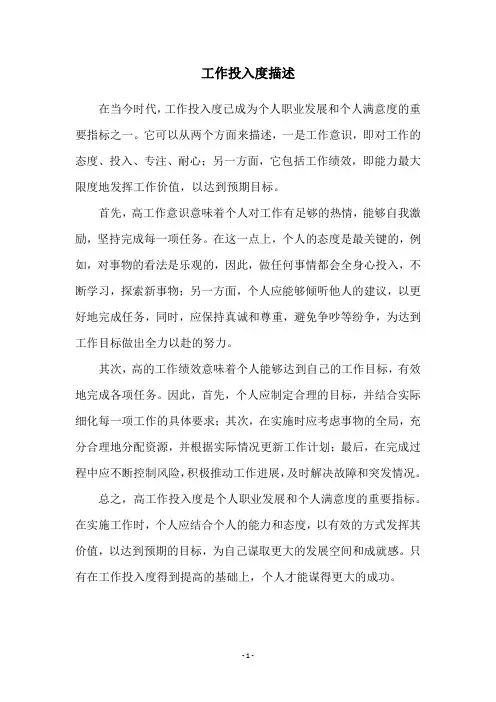 工作投入度描述

在当今时代，工作投入度已成为个人职业发展和个人满意度的重要指标之一。它可以从两个方面来描述，一是工作意识，即对工作的态度、投入、专注、耐心；另一方面，它包括工作绩效，即能力最大限度地发挥工作价值，以达到预期目标。

首先，高工作意识意味着个人对工作有足够的热情，能够自我激励，坚持完成每一项任务。在这一点上，个人的态度是最关键的，例如，对事物的看法是乐观的，因此，做任何事情都会全身心投入，不断学习，探索新事物；另一方面，个人应能够倾听他人的建议，以更好地完成任务，同时，应保持真诚和尊重，避免争吵等纷争，为达到工作目标做出全力以赴的努力。

其次，高的工作绩效意味着个人能够达到自己的工作目标，有效地完成各项任务。因此，首先，个人应制定合理的目标，并结合实际细化每一项工作的具体要求；其次，在实施时应考虑事物的全局，充分合理地分配资源，并根据实际情况更新工作计划；最后，在完成过程中应不断控制风险，积极推动工作进展，及时解决故障和突发情况。

总之，高工作投入度是个人职业发展和个人满意度的重要指标。在实施工作时，个人应结合个人的能力和态度，以有效的方式发挥其价值，以达到预期的目标，为自己谋取更大的发展空间和成就感。只有在工作投入度得到提高的基础上，个人才能谋得更大的成功。

- 1 -